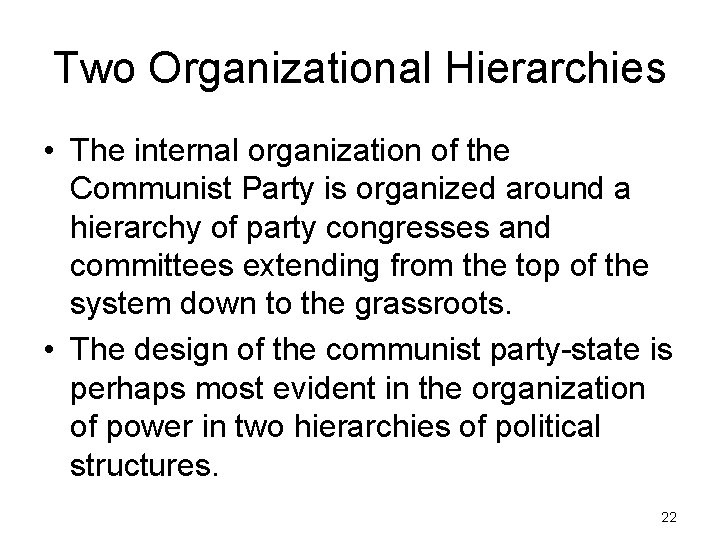 Two Organizational Hierarchies

• The internal organization of the Communist Party is organized around a hierarchy of party congresses and committees extending from the top of the system down to the grassroots.
• The design of the communist party-state is perhaps most evident in the organization of power in two hierarchies of political structures.

22